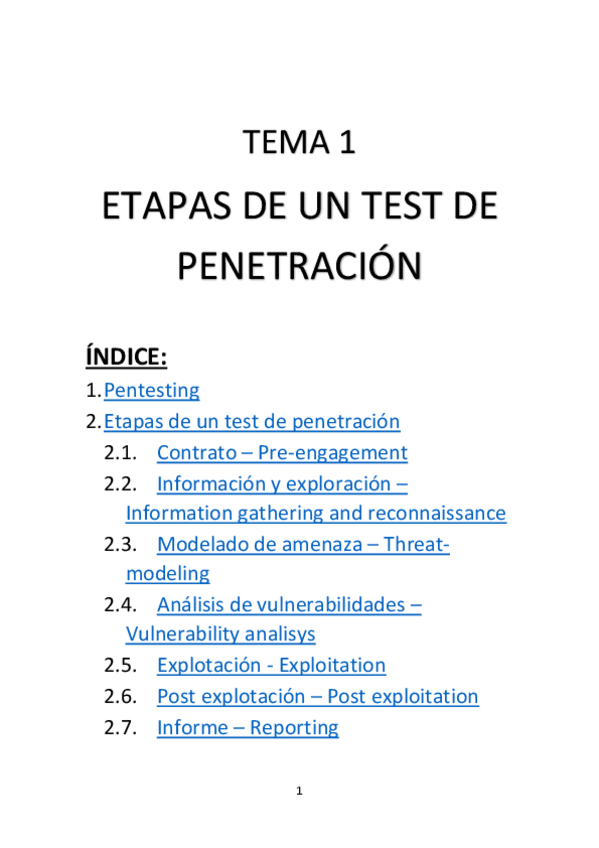 TEMA 1

ETAPAS DE UN TEST DE PENETRACIÓN

ÍNDICE:

1. Pentesting
2. Etapas de un test de penetración
2.1. Contrato – Pre-engagement
2.2. Información y exploración – Information gathering and reconnaissance
2.3. Modelado de amenaza – Threat-modeling
2.4. Análisis de vulnerabilidades – Vulnerability analisys
2.5. Explotación - Exploitation
2.6. Post explotación – Post exploitation
2.7. Informe – Reporting

1